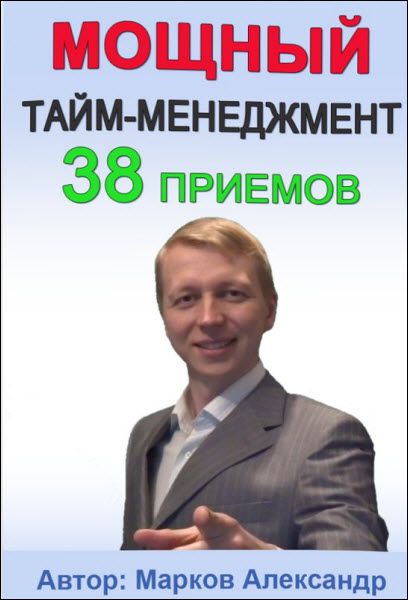 МОЩНЫЙ
ТАЙМ-МЕНЕДЖМЕНТ
38 ПРИЕМОВ

Автор: Марков Александр